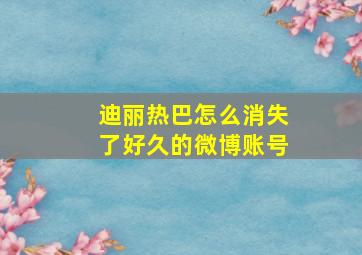 迪丽热巴怎么消失了好久的微博账号